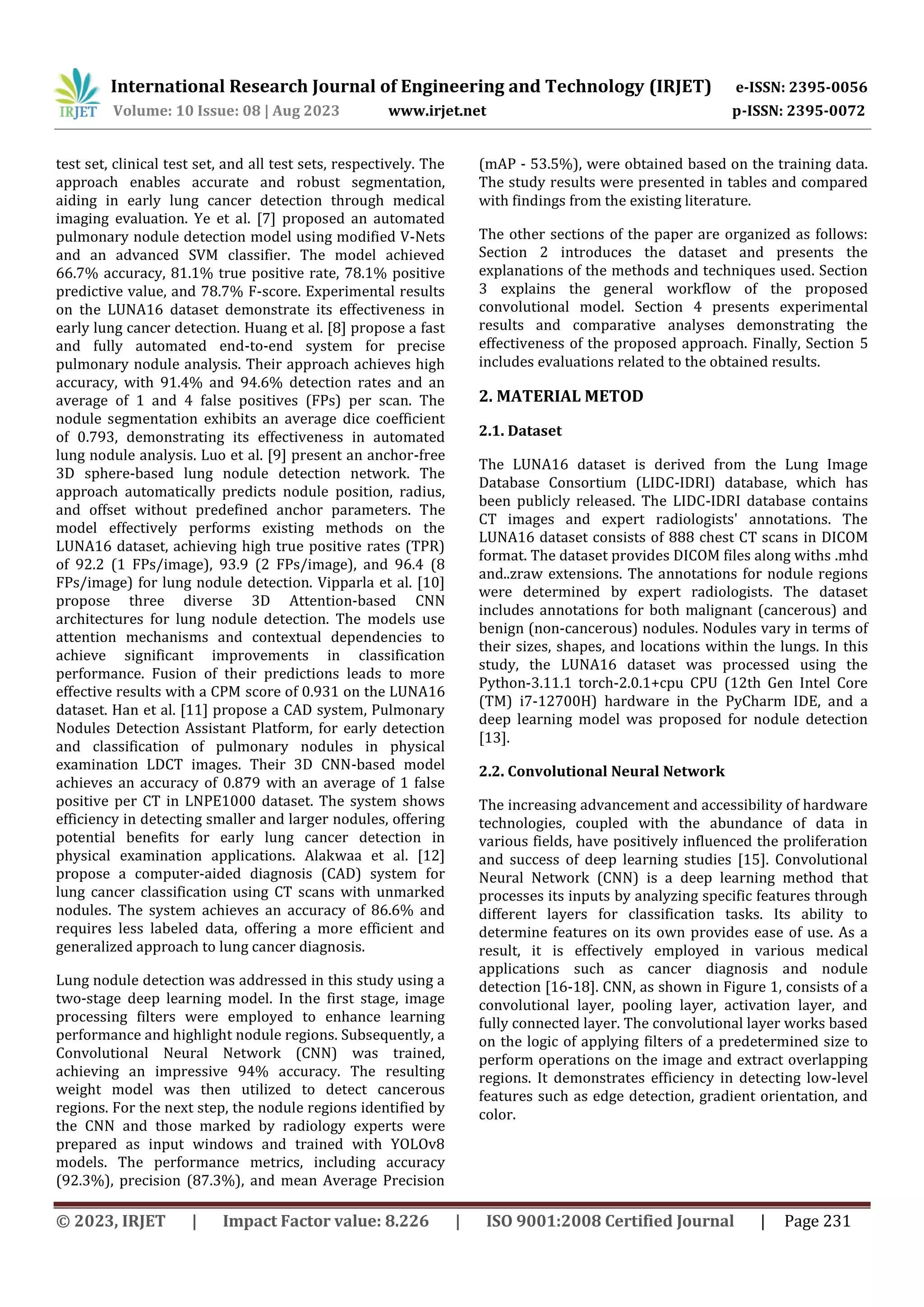 IRJET International Research Journal of Engineering and Technology (IRJET) e-ISSN: 2395-0056
Volume: 10 Issue: 08 | Aug 2023 www.irjet.net p-ISSN: 2395-0072

test set, clinical test set, and all test sets, respectively. The approach enables accurate and robust segmentation, aiding in early lung cancer detection through medical imaging evaluation. Ye et al. [7] proposed an automated pulmonary nodule detection model using modified V-Nets and an advanced SVM classifier. The model achieved 66.7% accuracy, 81.1% true positive rate, 78.1% positive predictive value, and 78.7% F-score. Experimental results on the LUNA16 dataset demonstrate its effectiveness in early lung cancer detection. Huang et al. [8] propose a fast and fully automated end-to-end system for precise pulmonary nodule analysis. Their approach achieves high accuracy, with 91.4% and 94.6% detection rates and an average of 1 and 4 false positives (FPs) per scan. The nodule segmentation exhibits an average dice coefficient of 0.793, demonstrating its effectiveness in automated lung nodule analysis. Luo et al. [9] present an anchor-free 3D sphere-based lung nodule detection network. The approach automatically predicts nodule position, radius, and offset without predefined anchor parameters. The model effectively performs existing methods on the LUNA16 dataset, achieving high true positive rates (TPR) of 92.2 (1 FPs/image), 93.9 (2 FPs/image), and 96.4 (8 FPs/image) for lung nodule detection. Vipparla et al. [10] propose three diverse 3D Attention-based CNN architectures for lung nodule detection. The models use attention mechanisms and contextual dependencies to achieve significant improvements in classification performance. Fusion of their predictions leads to more effective results with a CPM score of 0.931 on the LUNA16 dataset. Han et al. [11] propose a CAD system, Pulmonary Nodules Detection Assistant Platform, for early detection and classification of pulmonary nodules in physical examination LDCT images. Their 3D CNN-based model achieves an accuracy of 0.879 with an average of 1 false positive per CT in LNPE1000 dataset. The system shows efficiency in detecting smaller and larger nodules, offering potential benefits for early lung cancer detection in physical examination applications. Alakwaa et al. [12] propose a computer-aided diagnosis (CAD) system for lung cancer classification using CT scans with unmarked nodules. The system achieves an accuracy of 86.6% and requires less labeled data, offering a more efficient and generalized approach to lung cancer diagnosis.

Lung nodule detection was addressed in this study using a two-stage deep learning model. In the first stage, image processing filters were employed to enhance learning performance and highlight nodule regions. Subsequently, a Convolutional Neural Network (CNN) was trained, achieving an impressive 94% accuracy. The resulting weight model was then utilized to detect cancerous regions. For the next step, the nodule regions identified by the CNN and those marked by radiology experts were prepared as input windows and trained with YOLOv8 models. The performance metrics, including accuracy (92.3%), precision (87.3%), and mean Average Precision (mAP - 53.5%), were obtained based on the training data. The study results were presented in tables and compared with findings from the existing literature.

The other sections of the paper are organized as follows: Section 2 introduces the dataset and presents the explanations of the methods and techniques used. Section 3 explains the general workflow of the proposed convolutional model. Section 4 presents experimental results and comparative analyses demonstrating the effectiveness of the proposed approach. Finally, Section 5 includes evaluations related to the obtained results.

2. MATERIAL METOD

2.1. Dataset

The LUNA16 dataset is derived from the Lung Image Database Consortium (LIDC-IDRI) database, which has been publicly released. The LIDC-IDRI database contains CT images and expert radiologists' annotations. The LUNA16 dataset consists of 888 chest CT scans in DICOM format. The dataset provides DICOM files along withs .mhd and..zraw extensions. The annotations for nodule regions were determined by expert radiologists. The dataset includes annotations for both malignant (cancerous) and benign (non-cancerous) nodules. Nodules vary in terms of their sizes, shapes, and locations within the lungs. In this study, the LUNA16 dataset was processed using the Python-3.11.1 torch-2.0.1+cpu CPU (12th Gen Intel Core (TM) i7-12700H) hardware in the PyCharm IDE, and a deep learning model was proposed for nodule detection [13].

2.2. Convolutional Neural Network

The increasing advancement and accessibility of hardware technologies, coupled with the abundance of data in various fields, have positively influenced the proliferation and success of deep learning studies [15]. Convolutional Neural Network (CNN) is a deep learning method that processes its inputs by analyzing specific features through different layers for classification tasks. Its ability to determine features on its own provides ease of use. As a result, it is effectively employed in various medical applications such as cancer diagnosis and nodule detection [16-18]. CNN, as shown in Figure 1, consists of a convolutional layer, pooling layer, activation layer, and fully connected layer. The convolutional layer works based on the logic of applying filters of a predetermined size to perform operations on the image and extract overlapping regions. It demonstrates efficiency in detecting low-level features such as edge detection, gradient orientation, and color.

© 2023, IRJET | Impact Factor value: 8.226 | ISO 9001:2008 Certified Journal | Page 231